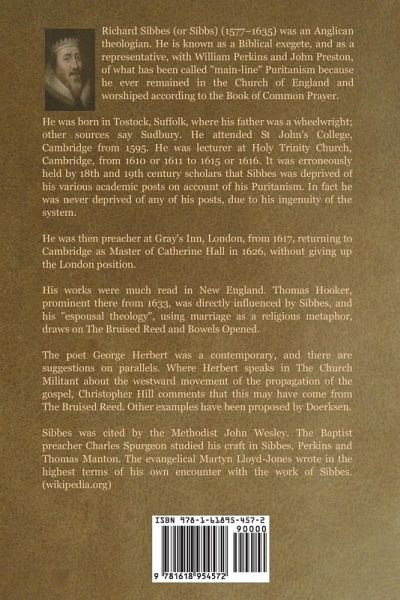 Richard Sibbes (or Sibbs) (1577–1635) was an Anglican theologian. He is known as a Biblical exegete, and as a representative, with William Perkins and John Preston, of what has been called "main-line" Puritanism because he ever remained in the Church of England and worshiped according to the Book of Common Prayer.

He was born in Tostock, Suffolk, where his father was a wheelwright; other sources say Sudbury. He attended St John's College, Cambridge from 1595. He was lecturer at Holy Trinity Church, Cambridge, from 1610 or 1611 to 1615 or 1616. It was erroneously held by 18th and 19th century scholars that Sibbes was deprived of his various academic posts on account of his Puritanism. In fact he was never deprived of any of his posts, due to his ingenuity of the system.

He was then preacher at Gray's Inn, London, from 1617, returning to Cambridge as Master of Catherine Hall in 1626, without giving up the London position.

His works were much read in New England. Thomas Hooker, prominent there from 1633, was directly influenced by Sibbes, and his "espousal theology", using marriage as a religious metaphor, draws on The Bruised Reed and Bowels Opened.

The poet George Herbert was a contemporary, and there are suggestions on parallels. Where Herbert speaks in The Church Militant about the westward movement of the propagation of the gospel, Christopher Hill comments that this may have come from The Bruised Reed. Other examples have been proposed by Doerksen.

Sibbes was cited by the Methodist John Wesley. The Baptist preacher Charles Spurgeon studied his craft in Sibbes, Perkins and Thomas Manton. The evangelical Martyn Lloyd-Jones wrote in the highest terms of his own encounter with the work of Sibbes. (wikipedia.org)

ISBN 978-1-61895-457-2
90000
9 781618 954572